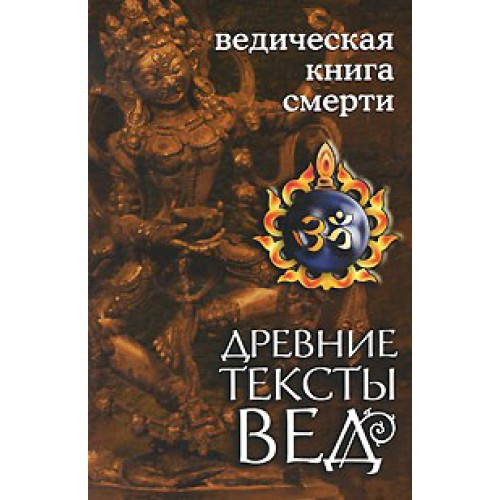 ведическая книга смерти

ॐ

ДРЕВНИЕ ТЕКСТЫ ВЕД